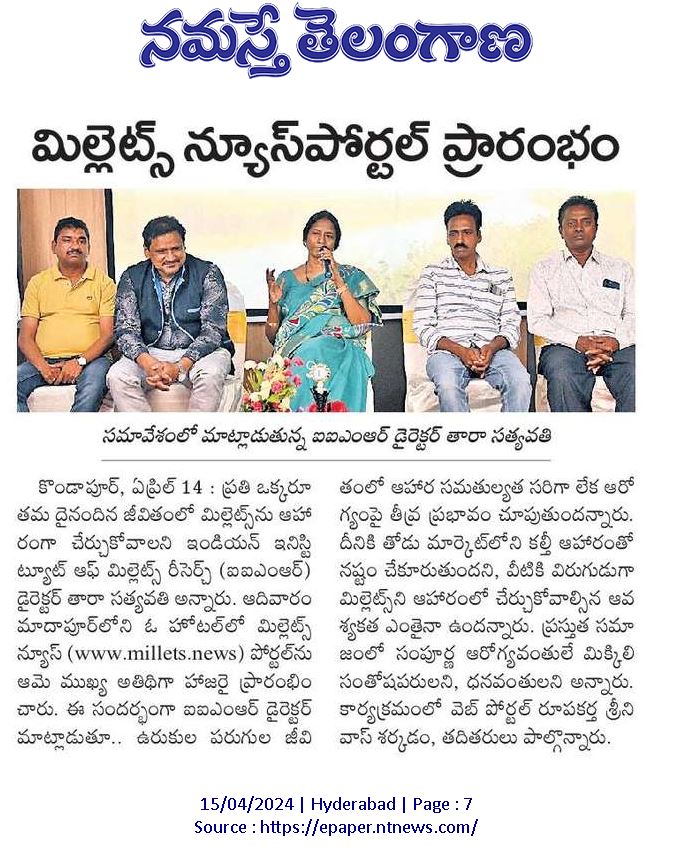 నమస్తే తెలంగాణ

మిల్లెట్స్ న్యూస్‌పోర్టల్ ప్రారంభం

సమావేశంలో మాట్లాడుతున్న ఐఐఎంఆర్ డైరెక్టర్ తారా సత్యవతి

కొండాపూర్, ఏప్రిల్ 14 : ప్రతి ఒక్కరూ తమ దైనందిన జీవితంలో మిల్లెట్స్‌ను ఆహారంగా చేర్చుకోవాలని ఇండియన్ ఇనిస్టిట్యూట్ ఆఫ్ మిల్లెట్స్ రీసెర్చ్ (ఐఐఎంఆర్) డైరెక్టర్ తారా సత్యవతి అన్నారు. ఆదివారం మాదాపూర్‌లోని ఓ హోటల్‌లో మిల్లెట్స్ న్యూస్ (www.millets.news) పోర్టల్‌ను ఆమె ముఖ్య అతిథిగా హాజరై ప్రారంభించారు. ఈ సందర్భంగా ఐఐఎంఆర్ డైరెక్టర్ మాట్లాడుతూ.. ఉరుకుల పరుగుల జీవితంలో ఆహార సమతుల్యత సరిగా లేక ఆరోగ్యంపై తీవ్ర ప్రభావం చూపుతుందన్నారు. దీనికి తోడు మార్కెట్‌లోని కల్తీ ఆహారంతో నష్టం చేకూరుతుందని, వీటికి విరుగుడుగా మిల్లెట్స్‌ని ఆహారంలో చేర్చుకోవాల్సిన ఆవశ్యకత ఎంతైనా ఉందన్నారు. ప్రస్తుత సమాజంలో సంపూర్ణ ఆరోగ్యవంతులే మిక్కిలి సంతోషపరులని, ధనవంతులని అన్నారు. కార్యక్రమంలో వెబ్ పోర్టల్ రూపకర్త శ్రీనివాస్ శర్కడం, తదితరులు పాల్గొన్నారు.

15/04/2024 | Hyderabad | Page : 7
Source : https://epaper.ntnews.com/